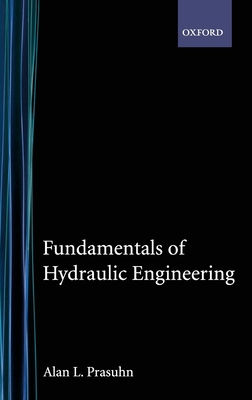 OXFORD

Fundamentals of Hydraulic Engineering

Alan L. Prasuhn